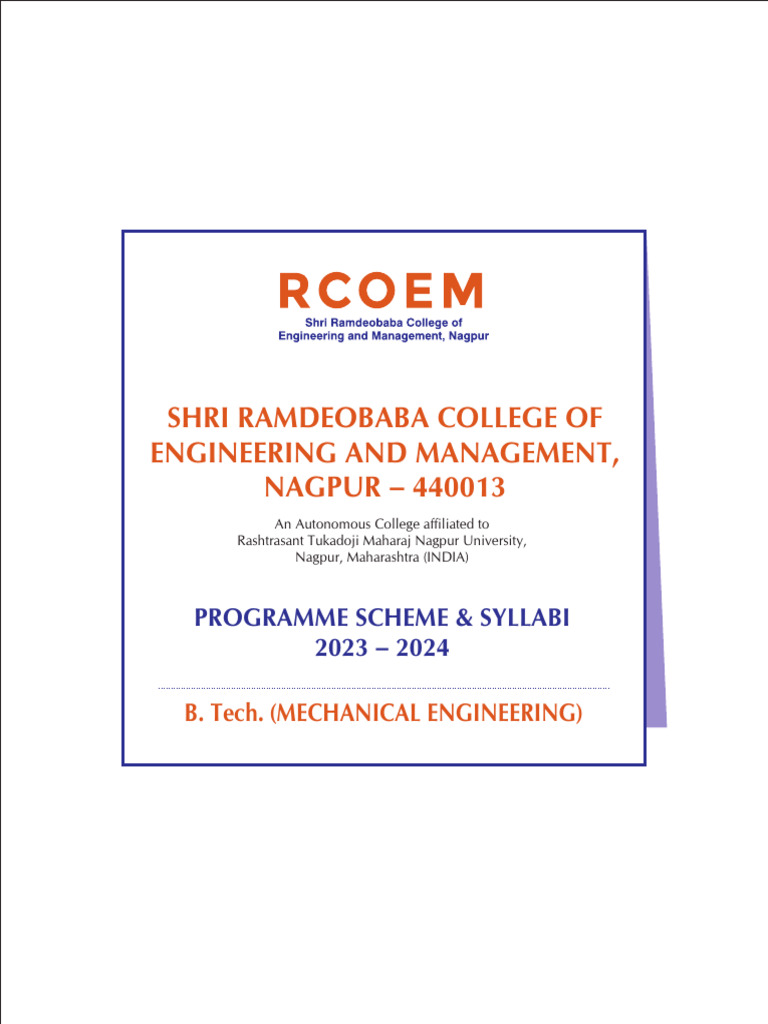 RCOEM
Shri Ramdeobaba College of Engineering and Management, Nagpur

SHRI RAMDEOBABA COLLEGE OF ENGINEERING AND MANAGEMENT, NAGPUR – 440013

An Autonomous College affiliated to Rashtrasant Tukadoji Maharaj Nagpur University, Nagpur, Maharashtra (INDIA)

PROGRAMME SCHEME & SYLLABI
2023 – 2024

B. Tech. (MECHANICAL ENGINEERING)